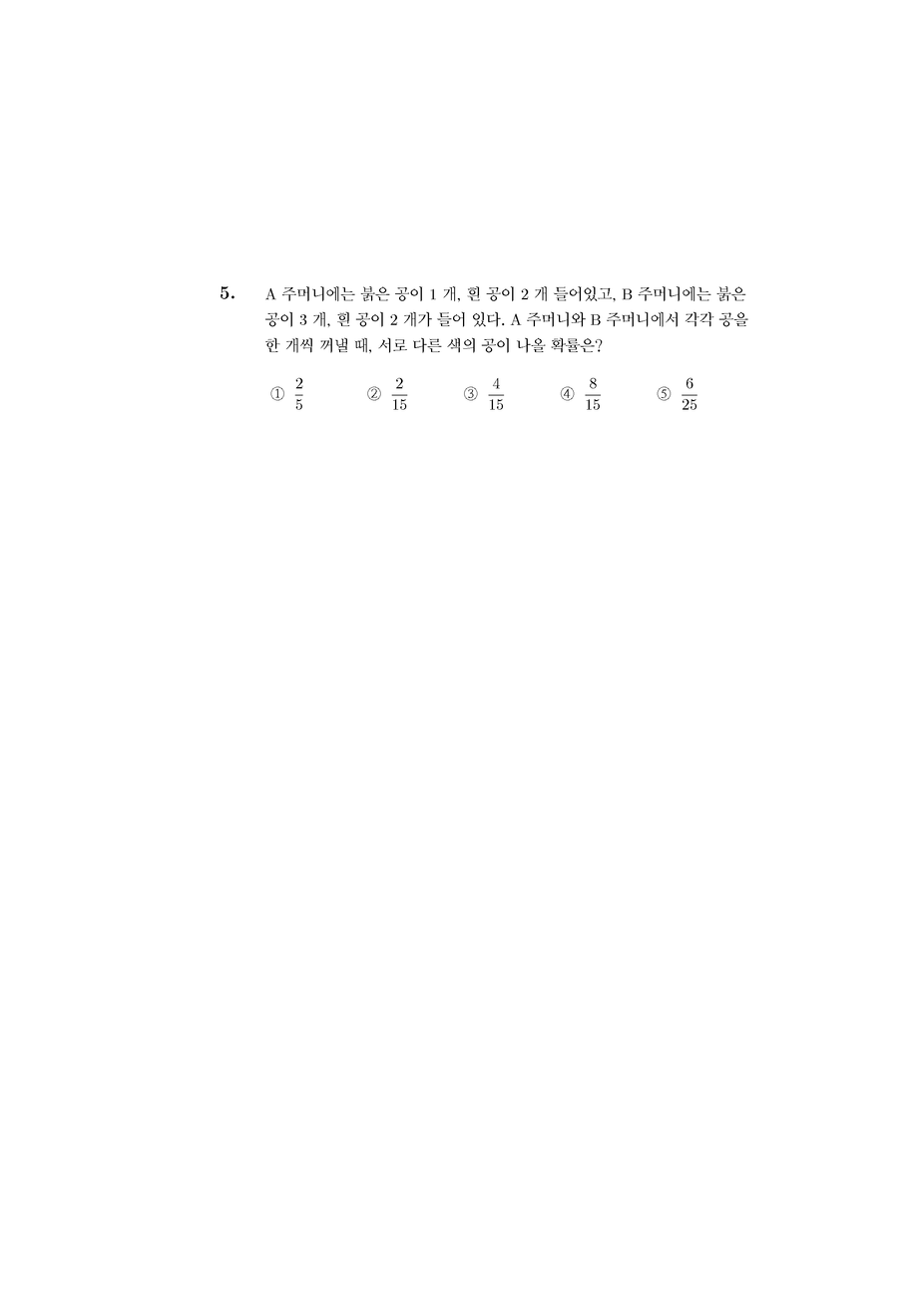 5. A 주머니에는 붉은 공이 1 개, 흰 공이 2 개 들어있고, B 주머니에는 붉은 공이 3 개, 흰 공이 2 개가 들어 있다. A 주머니와 B 주머니에서 각각 공을 한 개씩 꺼낼 때, 서로 다른 색의 공이 나올 확률은?

① $\frac{2}{5}$ ② $\frac{2}{15}$ ③ $\frac{4}{15}$ ④ $\frac{8}{15}$ ⑤ $\frac{6}{25}$